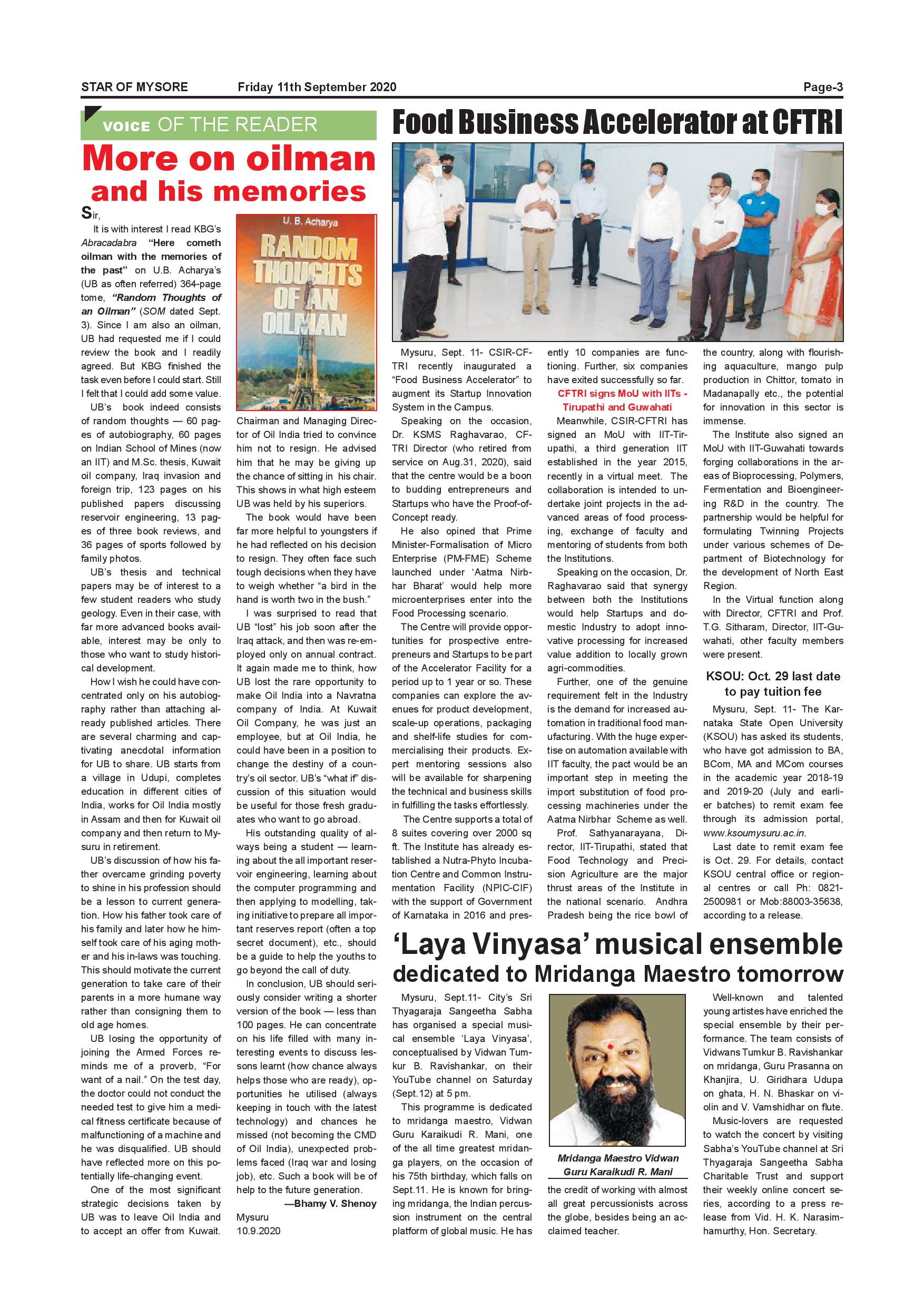 STAR OF MYSORE Friday 11th September 2020 Page-3

VOICE OF THE READER

More on oilman and his memories

Sir,

It is with interest I read KBG's Abracadabra "Here cometh oilman with the memories of the past" on U.B. Acharya's (UB as often referred) 364-page tome, "Random Thoughts of an Oilman" (SOM dated Sept. 3). Since I am also an oilman, UB had requested me if I could review the book and I readily agreed. But KBG finished the task even before I could start. Still I felt that I could add some value.

UB's book indeed consists of random thoughts — 60 pages of autobiography, 60 pages on Indian School of Mines (now an IIT) and M.Sc. thesis, Kuwait oil company, Iraq invasion and foreign trip, 123 pages on his published papers discussing reservoir engineering, 13 pages of three book reviews, and 36 pages of sports followed by family photos.

UB's thesis and technical papers may be of interest to a few student readers who study geology. Even in their case, with far more advanced books available, interest may be only to those who want to study historical development.

How I wish he could have concentrated only on his autobiography rather than attaching already published articles. There are several charming and captivating anecdotal information for UB to share. UB starts from a village in Udupi, completes education in different cities of India, works for Oil India mostly in Assam and then for Kuwait oil company and then return to Mysuru in retirement.

UB's discussion of how his father overcame grinding poverty to shine in his profession should be a lesson to current generation. How his father took care of his family and later how he himself took care of his aging mother and his in-laws was touching. This should motivate the current generation to take care of their parents in a more humane way rather than consigning them to old age homes.

UB losing the opportunity of joining the Armed Forces reminds me of a proverb, "For want of a nail." On the test day, the doctor could not conduct the needed test to give him a medical fitness certificate because of malfunctioning of a machine and he was disqualified. UB should have reflected more on this potentially life-changing event.

One of the most significant strategic decisions taken by UB was to leave Oil India and to accept an offer from Kuwait.

U. B. Acharya
RANDOM THOUGHTS OF AN OILMAN

Chairman and Managing Director of Oil India tried to convince him not to resign. He advised him that he may be giving up the chance of sitting in his chair. This shows in what high esteem UB was held by his superiors.

The book would have been far more helpful to youngsters if he had reflected on his decision to resign. They often face such tough decisions when they have to weigh whether "a bird in the hand is worth two in the bush."

I was surprised to read that UB "lost" his job soon after the Iraq attack, and then was re-employed only on annual contract. It again made me to think, how UB lost the rare opportunity to make Oil India into a Navratna company of India. At Kuwait Oil Company, he was just an employee, but at Oil India, he could have been in a position to change the destiny of a country's oil sector. UB's "what if" discussion of this situation would be useful for those fresh graduates who want to go abroad.

His outstanding quality of always being a student — learning about the all important reservoir engineering, learning about the computer programming and then applying to modelling, taking initiative to prepare all important reserves report (often a top secret document), etc., should be a guide to help the youths to go beyond the call of duty.

In conclusion, UB should seriously consider writing a shorter version of the book — less than 100 pages. He can concentrate on his life filled with many interesting events to discuss lessons learnt (how chance always helps those who are ready), opportunities he utilised (always keeping in touch with the latest technology) and chances he missed (not becoming the CMD of Oil India), unexpected problems faced (Iraq war and losing job), etc. Such a book will be of help to the future generation.

—Bhamy V. Shenoy
Mysuru
10.9.2020

Food Business Accelerator at CFTRI

Mysuru, Sept. 11- CSIR-CFTRI recently inaugurated a "Food Business Accelerator" to augment its Startup Innovation System in the Campus.

Speaking on the occasion, Dr. KSMS Raghavarao, CFTRI Director (who retired from service on Aug.31, 2020), said that the centre would be a boon to budding entrepreneurs and Startups who have the Proof-of-Concept ready.

He also opined that Prime Minister-Formalisation of Micro Enterprise (PM-FME) Scheme launched under 'Aatma Nirbhar Bharat' would help more microenterprises enter into the Food Processing scenario.

The Centre will provide opportunities for prospective entrepreneurs and Startups to be part of the Accelerator Facility for a period up to 1 year or so. These companies can explore the avenues for product development, scale-up operations, packaging and shelf-life studies for commercialising their products. Expert mentoring sessions also will be available for sharpening the technical and business skills in fulfilling the tasks effortlessly.

The Centre supports a total of 8 suites covering over 2000 sq ft. The Institute has already established a Nutra-Phyto Incubation Centre and Common Instrumentation Facility (NPIC-CIF) with the support of Government of Karnataka in 2016 and presently 10 companies are functioning. Further, six companies have exited successfully so far.

CFTRI signs MoU with IITs - Tirupathi and Guwahati

Meanwhile, CSIR-CFTRI has signed an MoU with IIT-Tirupathi, a third generation IIT established in the year 2015, recently in a virtual meet. The collaboration is intended to undertake joint projects in the advanced areas of food processing, exchange of faculty and mentoring of students from both the Institutions.

Speaking on the occasion, Dr. Raghavarao said that synergy between both the Institutions would help Startups and domestic Industry to adopt innovative processing for increased value addition to locally grown agri-commodities.

Further, one of the genuine requirement felt in the Industry is the demand for increased automation in traditional food manufacturing. With the huge expertise on automation available with IIT faculty, the pact would be an important step in meeting the import substitution of food processing machineries under the Aatma Nirbhar Scheme as well.

Prof. Sathyanarayana, Director, IIT-Tirupathi, stated that Food Technology and Precision Agriculture are the major thrust areas of the Institute in the national scenario. Andhra Pradesh being the rice bowl of the country, along with flourishing aquaculture, mango pulp production in Chittor, tomato in Madanapally etc., the potential for innovation in this sector is immense.

The Institute also signed an MoU with IIT-Guwahati towards forging collaborations in the areas of Bioprocessing, Polymers, Fermentation and Bioengineering R&D in the country. The partnership would be helpful for formulating Twinning Projects under various schemes of Department of Biotechnology for the development of North East Region.

In the Virtual function along with Director, CFTRI and Prof. T.G. Sitharam, Director, IIT-Guwahati, other faculty members were present.

KSOU: Oct. 29 last date to pay tuition fee

Mysuru, Sept. 11- The Karnataka State Open University (KSOU) has asked its students, who have got admission to BA, BCom, MA and MCom courses in the academic year 2018-19 and 2019-20 (July and earlier batches) to remit exam fee through its admission portal, www.ksoumysuru.ac.in.

Last date to remit exam fee is Oct. 29. For details, contact KSOU central office or regional centres or call Ph: 0821-2500981 or Mob:88003-35638, according to a release.

'Laya Vinyasa' musical ensemble dedicated to Mridanga Maestro tomorrow

Mysuru, Sept.11- City's Sri Thyagaraja Sangeetha Sabha has organised a special musical ensemble 'Laya Vinyasa', conceptualised by Vidwan Tumkur B. Ravishankar, on their YouTube channel on Saturday (Sept.12) at 5 pm.

This programme is dedicated to mridanga maestro, Vidwan Guru Karaikudi R. Mani, one of the all time greatest mridanga players, on the occasion of his 75th birthday, which falls on Sept.11. He is known for bringing mridanga, the Indian percussion instrument on the central platform of global music. He has the credit of working with almost all great percussionists across the globe, besides being an acclaimed teacher.

Mridanga Maestro Vidwan Guru Karaikudi R. Mani

Well-known and talented young artistes have enriched the special ensemble by their performance. The team consists of Vidwans Tumkur B. Ravishankar on mridanga, Guru Prasanna on Khanjira, U. Giridhara Udupa on ghata, H. N. Bhaskar on violin and V. Vamshidhar on flute.

Music-lovers are requested to watch the concert by visiting Sabha's YouTube channel at Sri Thyagaraja Sangeetha Sabha Charitable Trust and support their weekly online concert series, according to a press release from Vid. H. K. Narasimhamurthy, Hon. Secretary.